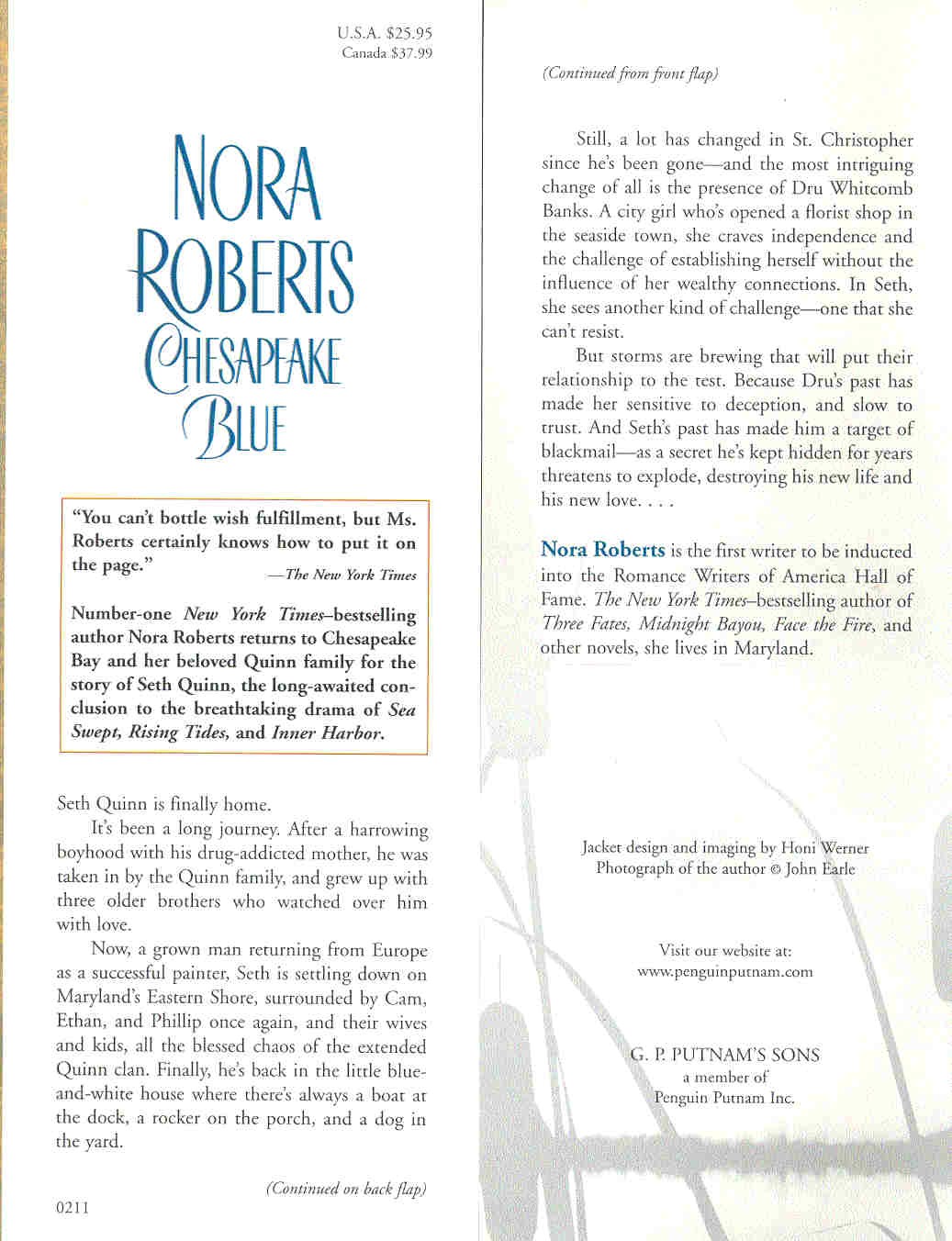 U.S.A. $25.95
Canada $37.99

NORA
ROBERTS
CHESAPEAKE
BLUE

"You can't bottle wish fulfillment, but Ms. Roberts certainly knows how to put it on the page."
—The New York Times

Number-one New York Times–bestselling author Nora Roberts returns to Chesapeake Bay and her beloved Quinn family for the story of Seth Quinn, the long-awaited conclusion to the breathtaking drama of Sea Swept, Rising Tides, and Inner Harbor.

Seth Quinn is finally home.

It's been a long journey. After a harrowing boyhood with his drug-addicted mother, he was taken in by the Quinn family, and grew up with three older brothers who watched over him with love.

Now, a grown man returning from Europe as a successful painter, Seth is settling down on Maryland's Eastern Shore, surrounded by Cam, Ethan, and Phillip once again, and their wives and kids, all the blessed chaos of the extended Quinn clan. Finally, he's back in the little blue-and-white house where there's always a boat at the dock, a rocker on the porch, and a dog in the yard.

(Continued on back flap)

0211

(Continued from front flap)

Still, a lot has changed in St. Christopher since he's been gone—and the most intriguing change of all is the presence of Dru Whitcomb Banks. A city girl who's opened a florist shop in the seaside town, she craves independence and the challenge of establishing herself without the influence of her wealthy connections. In Seth, she sees another kind of challenge—one that she can't resist.

But storms are brewing that will put their relationship to the test. Because Dru's past has made her sensitive to deception, and slow to trust. And Seth's past has made him a target of blackmail—as a secret he's kept hidden for years threatens to explode, destroying his new life and his new love. . . .

Nora Roberts is the first writer to be inducted into the Romance Writers of America Hall of Fame. The New York Times–bestselling author of Three Fates, Midnight Bayou, Face the Fire, and other novels, she lives in Maryland.

Jacket design and imaging by Honi Werner
Photograph of the author © John Earle

Visit our website at:
www.penguinputnam.com

G. P. PUTNAM'S SONS
a member of
Penguin Putnam Inc.